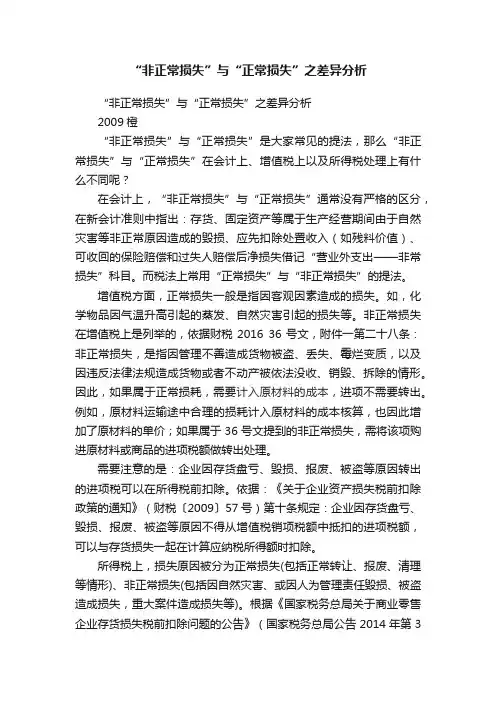 “非正常损失”与“正常损失”之差异分析

“非正常损失”与“正常损失”之差异分析

2009 橙

“非正常损失”与“正常损失”是大家常见的提法，那么“非正常损失”与“正常损失”在会计上、增值税上以及所得税处理上有什么不同呢？

在会计上，“非正常损失”与“正常损失”通常没有严格的区分，在新会计准则中指出：存货、固定资产等属于生产经营期间由于自然灾害等非正常原因造成的毁损、应先扣除处置收入（如残料价值）、可收回的保险赔偿和过失人赔偿后净损失借记“营业外支出——非常损失”科目。而税法上常用“正常损失”与“非正常损失”的提法。

增值税方面，正常损失一般是指因客观因素造成的损失。如，化学物品因气温升高引起的蒸发、自然灾害引起的损失等。非正常损失在增值税上是列举的，依据财税 2016 36 号文，附件一第二十八条：非正常损失，是指因管理不善造成货物被盗、丢失、霉烂变质，以及因违反法律法规造成货物或者不动产被依法没收、销毁、拆除的情形。因此，如果属于正常损耗，需要计入原材料的成本，进项不需要转出。例如，原材料运输途中合理的损耗计入原材料的成本核算，也因此增加了原材料的单价；如果属于 36 号文提到的非正常损失，需将该项购进原材料或商品的进项税额做转出处理。

需要注意的是：企业因存货盘亏、毁损、报废、被盗等原因转出的进项税可以在所得税前扣除。依据：《关于企业资产损失税前扣除政策的通知》（财税〔2009〕57 号）第十条规定：企业因存货盘亏、毁损、报废、被盗等原因不得从增值税销项税额中抵扣的进项税额，可以与存货损失一起在计算应纳税所得额时扣除。

所得税上，损失原因被分为正常损失(包括正常转让、报废、清理等情形)、非正常损失(包括因自然灾害、或因人为管理责任毁损、被盗造成损失，重大案件造成损失等)。根据《国家税务总局关于商业零售企业存货损失税前扣除问题的公告》（国家税务总局公告 2014 年第 3